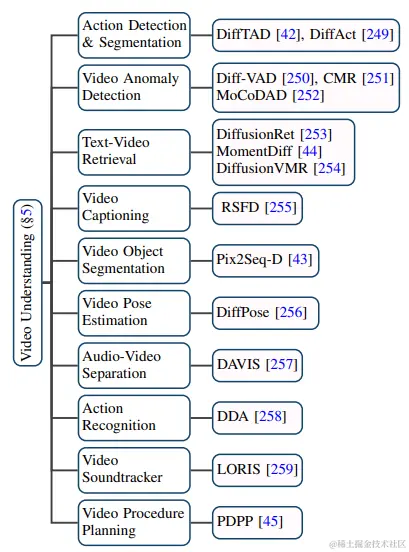 Video Understanding (§5)

Action Detection & Segmentation
DiffTAD [42], DiffAct [249]

Video Anomaly Detection
Diff-VAD [250], CMR [251] MoCoDAD [252]

Text-Video Retrieval
DiffusionRet [253] MomentDiff [44] DiffusionVMR [254]

Video Captioning
RSFD [255]

Video Object Segmentation
Pix2Seq-D [43]

Video Pose Estimation
DiffPose [256]

Audio-Video Separation
DAVIS [257]

Action Recognition
DDA [258]

Video Soundtracker
LORIS [259]

Video Procedure Planning
PDPP [45]

@稀土掘金技术社区